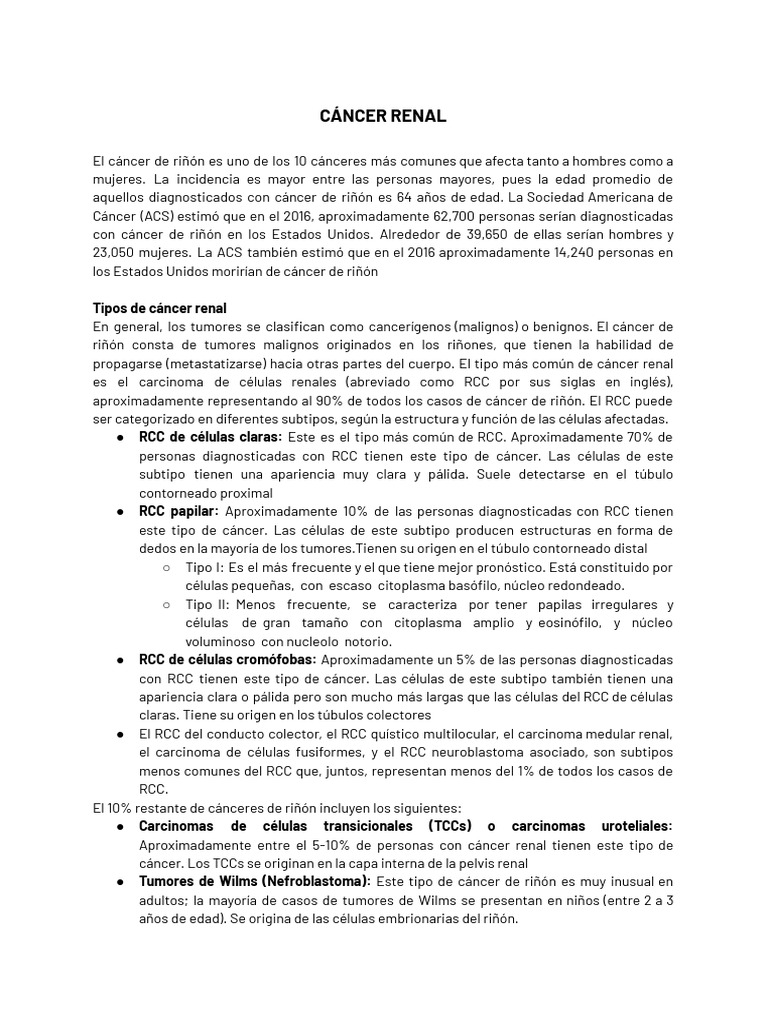 CÁNCER RENAL

El cáncer de riñón es uno de los 10 cánceres más comunes que afecta tanto a hombres como a mujeres. La incidencia es mayor entre las personas mayores, pues la edad promedio de aquellos diagnosticados con cáncer de riñón es 64 años de edad. La Sociedad Americana de Cáncer (ACS) estimó que en el 2016, aproximadamente 62,700 personas serían diagnosticadas con cáncer de riñón en los Estados Unidos. Alrededor de 39,650 de ellas serían hombres y 23,050 mujeres. La ACS también estimó que en el 2016 aproximadamente 14,240 personas en los Estados Unidos morirían de cáncer de riñón

Tipos de cáncer renal
En general, los tumores se clasifican como cancerígenos (malignos) o benignos. El cáncer de riñón consta de tumores malignos originados en los riñones, que tienen la habilidad de propagarse (metastatizarse) hacia otras partes del cuerpo. El tipo más común de cáncer renal es el carcinoma de células renales (abreviado como RCC por sus siglas en inglés), aproximadamente representando al 90% de todos los casos de cáncer de riñón. El RCC puede ser categorizado en diferentes subtipos, según la estructura y función de las células afectadas.
● RCC de células claras: Este es el tipo más común de RCC. Aproximadamente 70% de personas diagnosticadas con RCC tienen este tipo de cáncer. Las células de este subtipo tienen una apariencia muy clara y pálida. Suele detectarse en el túbulo contorneado proximal
● RCC papilar: Aproximadamente 10% de las personas diagnosticadas con RCC tienen este tipo de cáncer. Las células de este subtipo producen estructuras en forma de dedos en la mayoría de los tumores.Tienen su origen en el túbulo contorneado distal
○ Tipo I: Es el más frecuente y el que tiene mejor pronóstico. Está constituido por células pequeñas, con escaso citoplasma basófilo, núcleo redondeado.
○ Tipo II: Menos frecuente, se caracteriza por tener papilas irregulares y células de gran tamaño con citoplasma amplio y eosinófilo, y núcleo voluminoso con nucleolo notorio.
● RCC de células cromófobas: Aproximadamente un 5% de las personas diagnosticadas con RCC tienen este tipo de cáncer. Las células de este subtipo también tienen una apariencia clara o pálida pero son mucho más largas que las células del RCC de células claras. Tiene su origen en los túbulos colectores
● El RCC del conducto colector, el RCC quístico multilocular, el carcinoma medular renal, el carcinoma de células fusiformes, y el RCC neuroblastoma asociado, son subtipos menos comunes del RCC que, juntos, representan menos del 1% de todos los casos de RCC.
El 10% restante de cánceres de riñón incluyen los siguientes:
● Carcinomas de células transicionales (TCCs) o carcinomas uroteliales: Aproximadamente entre el 5-10% de personas con cáncer renal tienen este tipo de cáncer. Los TCCs se originan en la capa interna de la pelvis renal
● Tumores de Wilms (Nefroblastoma): Este tipo de cáncer de riñón es muy inusual en adultos; la mayoría de casos de tumores de Wilms se presentan en niños (entre 2 a 3 años de edad). Se origina de las células embrionarias del riñón.